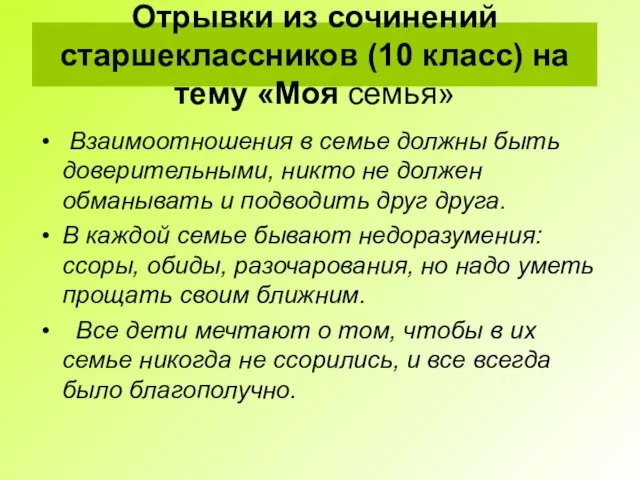 Отрывки из сочинений старшеклассников (10 класс) на тему «Моя семья»

• Взаимоотношения в семье должны быть доверительными, никто не должен обманывать и подводить друг друга.
• В каждой семье бывают недоразумения: ссоры, обиды, разочарования, но надо уметь прощать своим ближним.
• Все дети мечтают о том, чтобы в их семье никогда не ссорились, и все всегда было благополучно.